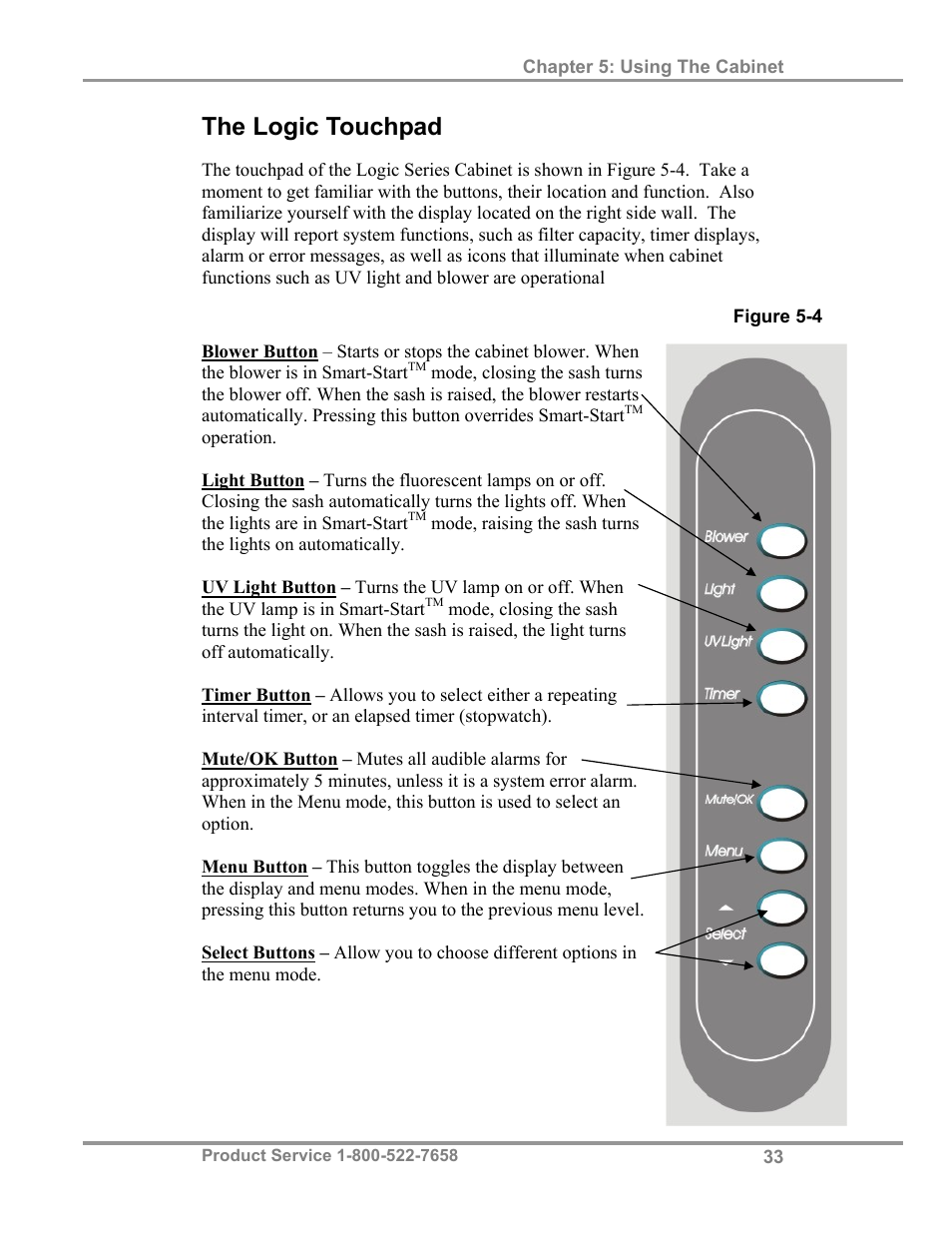 Chapter 5: Using The Cabinet

The Logic Touchpad

The touchpad of the Logic Series Cabinet is shown in Figure 5-4. Take a moment to get familiar with the buttons, their location and function. Also familiarize yourself with the display located on the right side wall. The display will report system functions, such as filter capacity, timer displays, alarm or error messages, as well as icons that illuminate when cabinet functions such as UV light and blower are operational

Figure 5-4

Blower Button – Starts or stops the cabinet blower. When the blower is in Smart-Start$^{TM}$ mode, closing the sash turns the blower off. When the sash is raised, the blower restarts automatically. Pressing this button overrides Smart-Start$^{TM}$ operation.

Light Button – Turns the fluorescent lamps on or off. Closing the sash automatically turns the lights off. When the lights are in Smart-Start$^{TM}$ mode, raising the sash turns the lights on automatically.

UV Light Button – Turns the UV lamp on or off. When the UV lamp is in Smart-Start$^{TM}$ mode, closing the sash turns the light on. When the sash is raised, the light turns off automatically.

Timer Button – Allows you to select either a repeating interval timer, or an elapsed timer (stopwatch).

Mute/OK Button – Mutes all audible alarms for approximately 5 minutes, unless it is a system error alarm. When in the Menu mode, this button is used to select an option.

Menu Button – This button toggles the display between the display and menu modes. When in the menu mode, pressing this button returns you to the previous menu level.

Select Buttons – Allow you to choose different options in the menu mode.

Blower
Light
UV Light
Timer
Mute/OK
Menu
Select

Product Service 1-800-522-7658 33